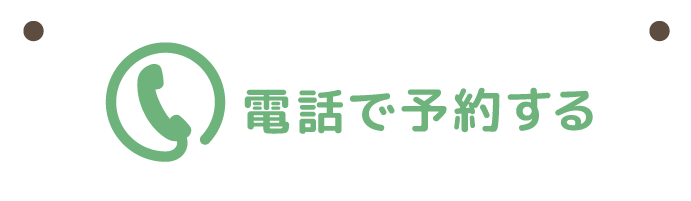 電話で予約する